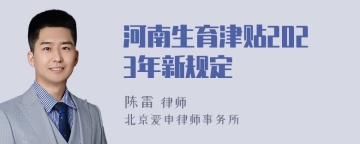 河南生育津贴2023年新规定

陈雷 律师
北京爱申律师事务所